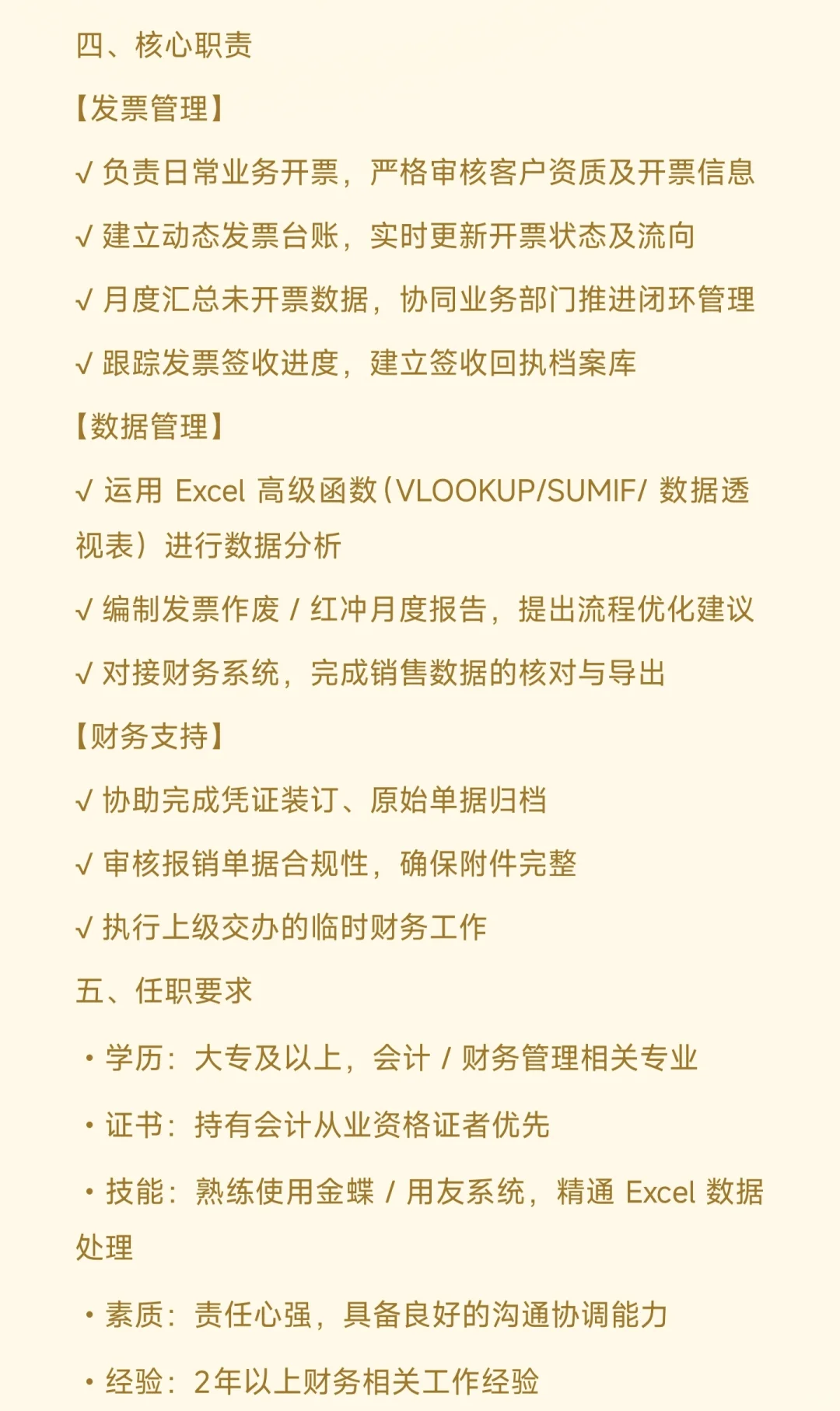 四、核心职责

【发票管理】

√ 负责日常业务开票，严格审核客户资质及开票信息

√ 建立动态发票台账，实时更新开票状态及流向

√ 月度汇总未开票数据，协同业务部门推进闭环管理

√ 跟踪发票签收进度，建立签收回执档案库

【数据管理】

√ 运用 Excel 高级函数（VLOOKUP/SUMIF/ 数据透视表）进行数据分析

√ 编制发票作废 / 红冲月度报告，提出流程优化建议

√ 对接财务系统，完成销售数据的核对与导出

【财务支持】

√ 协助完成凭证装订、原始单据归档

√ 审核报销单据合规性，确保附件完整

√ 执行上级交办的临时财务工作

五、任职要求

・学历：大专及以上，会计 / 财务管理相关专业

・证书：持有会计从业资格证者优先

・技能：熟练使用金蝶 / 用友系统，精通 Excel 数据处理

・素质：责任心强，具备良好的沟通协调能力

・经验：2年以上财务相关工作经验